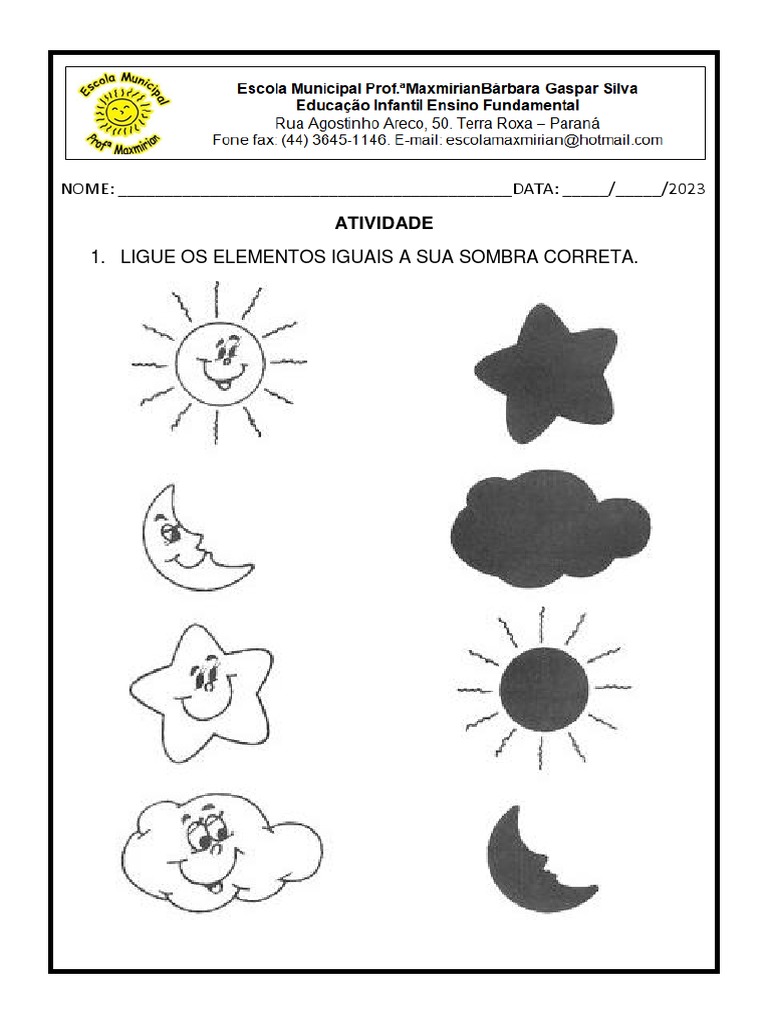 Escola Municipal
Profª Maxmirian

Escola Municipal Prof.ªMaxmirianBárbara Gaspar Silva
Educação Infantil Ensino Fundamental
Rua Agostinho Areco, 50. Terra Roxa – Paraná
Fone fax: (44) 3645-1146. E-mail: escolamaxmirian@hotmail.com

NOME: ______________________________________________DATA: _____/_____/2023

ATIVIDADE

1. LIGUE OS ELEMENTOS IGUAIS A SUA SOMBRA CORRETA.